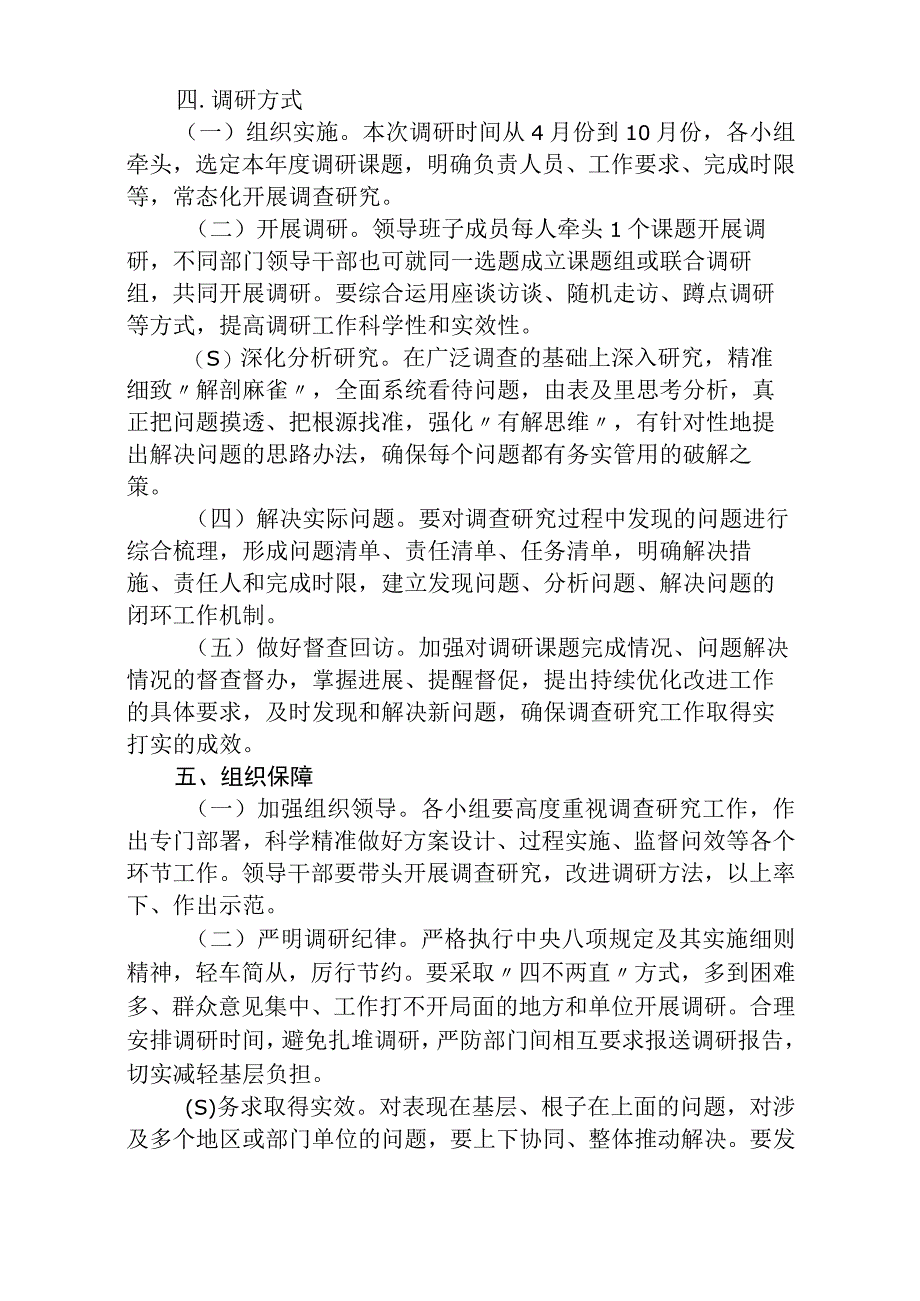 四. 调研方式

（一）组织实施。本次调研时间从 4 月份到 10 月份，各小组牵头，选定本年度调研课题，明确负责人员、工作要求、完成时限等，常态化开展调查研究。

（二）开展调研。领导班子成员每人牵头 1 个课题开展调研，不同部门领导干部也可就同一选题成立课题组或联合调研组，共同开展调研。要综合运用座谈访谈、随机走访、蹲点调研等方式，提高调研工作科学性和实效性。

（S）深化分析研究。在广泛调查的基础上深入研究，精准细致〃解剖麻雀〃，全面系统看待问题，由表及里思考分析，真正把问题摸透、把根源找准，强化〃有解思维〃，有针对性地提出解决问题的思路办法，确保每个问题都有务实管用的破解之策。

（四）解决实际问题。要对调查研究过程中发现的问题进行综合梳理，形成问题清单、责任清单、任务清单，明确解决措施、责任人和完成时限，建立发现问题、分析问题、解决问题的闭环工作机制。

（五）做好督查回访。加强对调研课题完成情况、问题解决情况的督查督办，掌握进展、提醒督促，提出持续优化改进工作的具体要求，及时发现和解决新问题，确保调查研究工作取得实打实的成效。

五、组织保障

（一）加强组织领导。各小组要高度重视调查研究工作，作出专门部署，科学精准做好方案设计、过程实施、监督问效等各个环节工作。领导干部要带头开展调查研究，改进调研方法，以上率下、作出示范。

（二）严明调研纪律。严格执行中央八项规定及其实施细则精神，轻车简从，厉行节约。要采取〃四不两直〃方式，多到困难多、群众意见集中、工作打不开局面的地方和单位开展调研。合理安排调研时间，避免扎堆调研，严防部门间相互要求报送调研报告，切实减轻基层负担。

(S)务求取得实效。对表现在基层、根子在上面的问题，对涉及多个地区或部门单位的问题，要上下协同、整体推动解决。要发